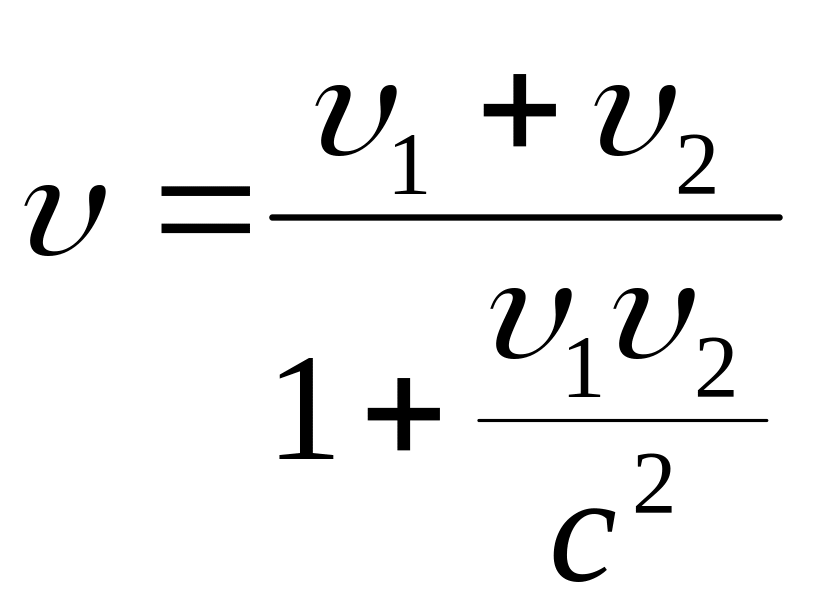 $\upsilon = \frac{\upsilon_1 + \upsilon_2}{1 + \frac{\upsilon_1 \upsilon_2}{c^2}}$